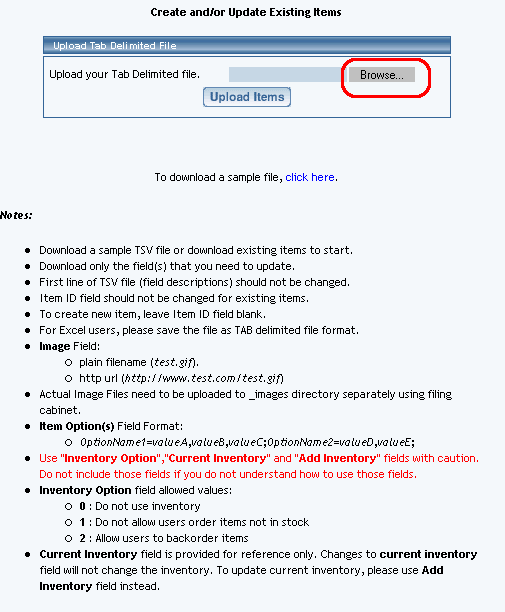 Create and/or Update Existing Items

Upload Tab Delimited File

Upload your Tab Delimited file. Browse...

Upload Items

To download a sample file, click here.

Notes:

- Download a sample TSV file or download existing items to start.
- Download only the field(s) that you need to update.
- First line of TSV file (field descriptions) should not be changed.
- Item ID field should not be changed for existing items.
- To create new item, leave Item ID field blank.
- For Excel users, please save the file as TAB delimited file format.
- Image Field:
  - plain filename (test.gif).
  - http url (http://www.test.com/test.gif)
- Actual Image Files need to be uploaded to _images directory separately using filing cabinet.
- Item Option(s) Field Format:
  - OptionName1=valueA,valueB,valueC;OptionName2=valueD,valueE;
- Use "Inventory Option","Current Inventory" and "Add Inventory" fields with caution. Do not include those fields if you do not understand how to use those fields.
- Inventory Option field allowed values:
  - 0 : Do not use inventory
  - 1 : Do not allow users order items not in stock
  - 2 : Allow users to backorder items
- Current Inventory field is provided for reference only. Changes to current inventory field will not change the inventory. To update current inventory, please use Add Inventory field instead.